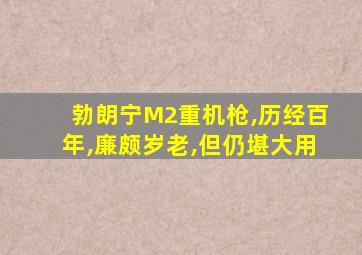 勃朗宁M2重机枪,历经百年,廉颇岁老,但仍堪大用